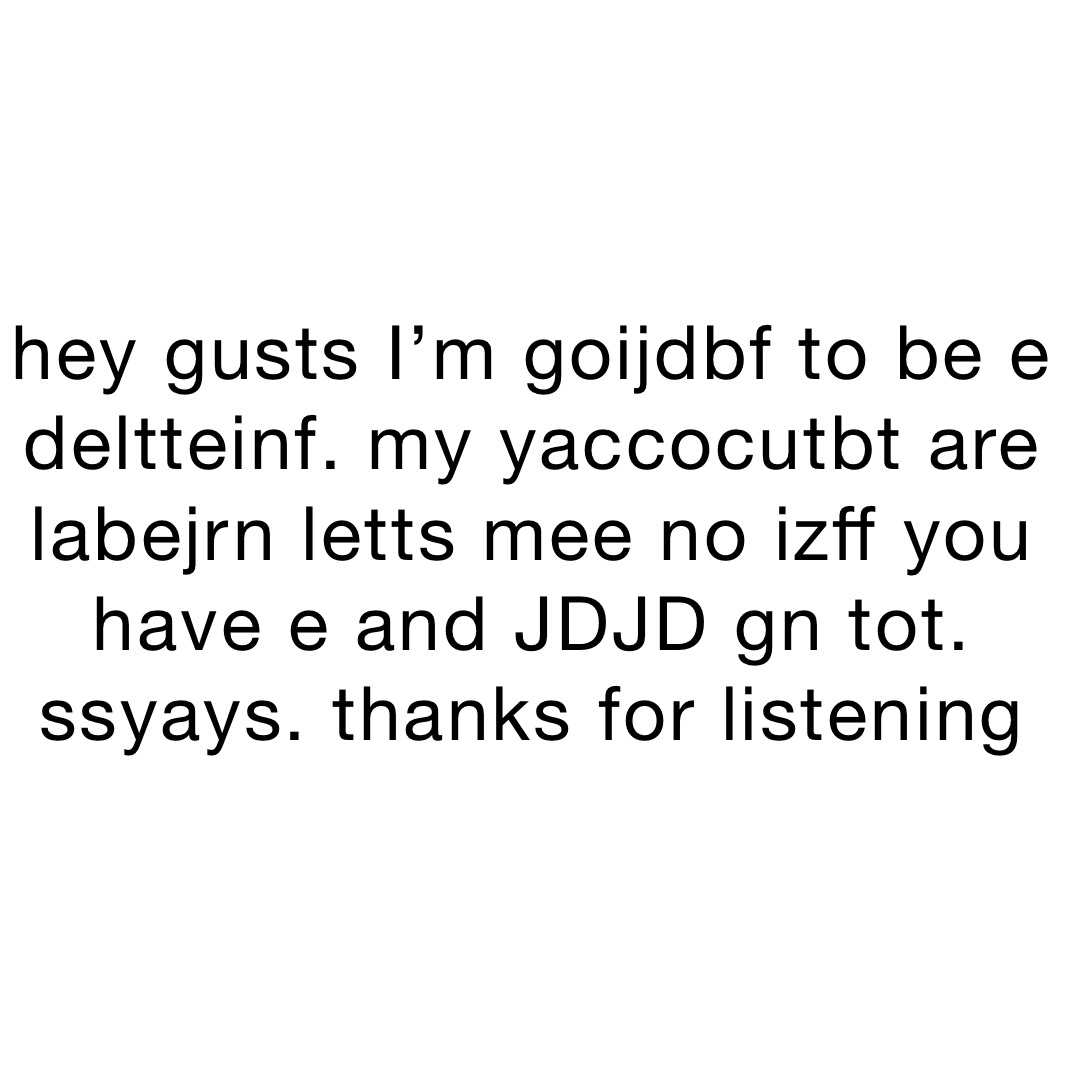 hey gusts I’m goijdbf to be e deltteinf. my yaccocutbt are labejrn letts mee no izff you have e and JDJD gn tot. ssyays. thanks for listening